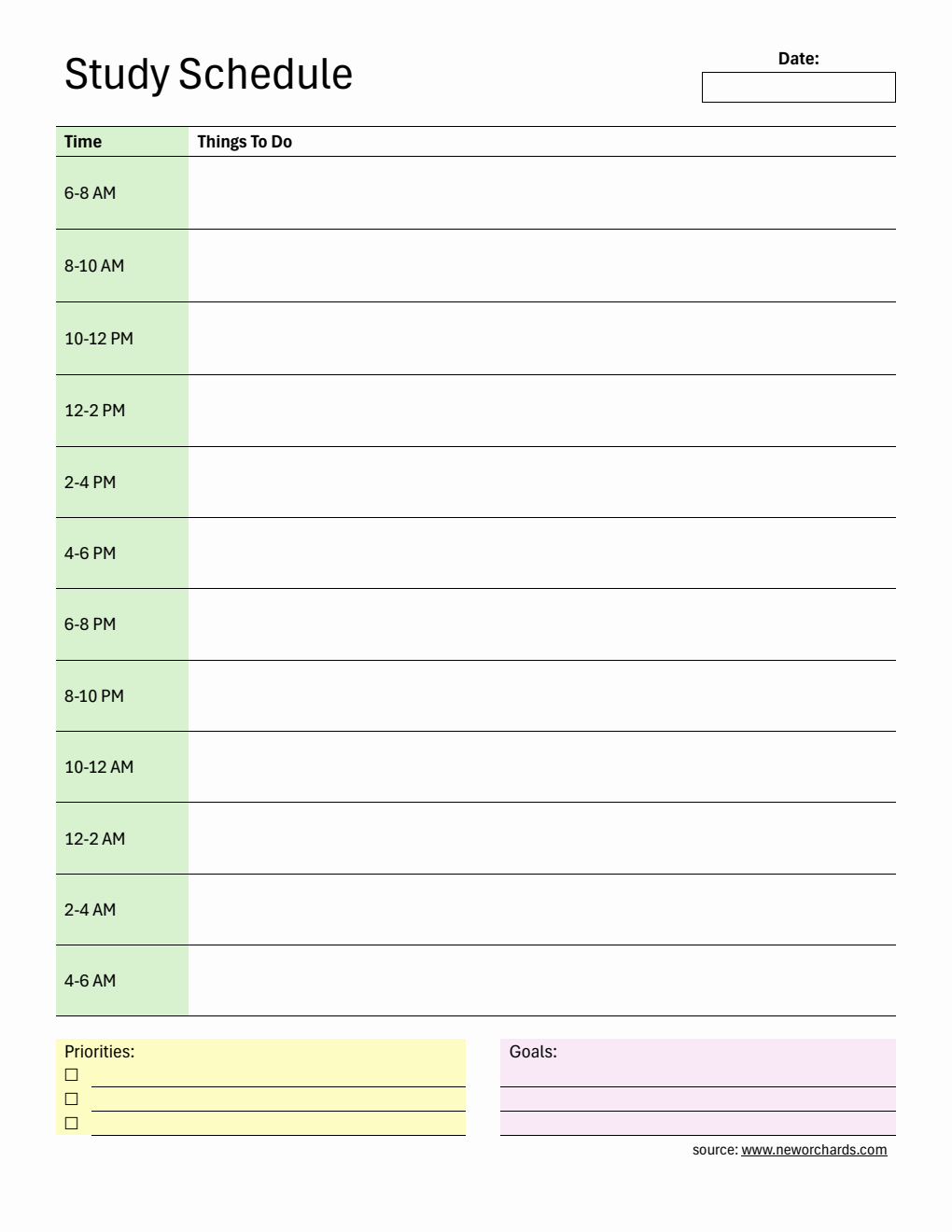 Study Schedule

Date:

| Time | Things To Do |
|---|---|
| 6-8 AM | |
| 8-10 AM | |
| 10-12 PM | |
| 12-2 PM | |
| 2-4 PM | |
| 4-6 PM | |
| 6-8 PM | |
| 8-10 PM | |
| 10-12 AM | |
| 12-2 AM | |
| 2-4 AM | |
| 4-6 AM | |

Priorities:
☐
☐
☐

Goals:

source: www.neworchards.com